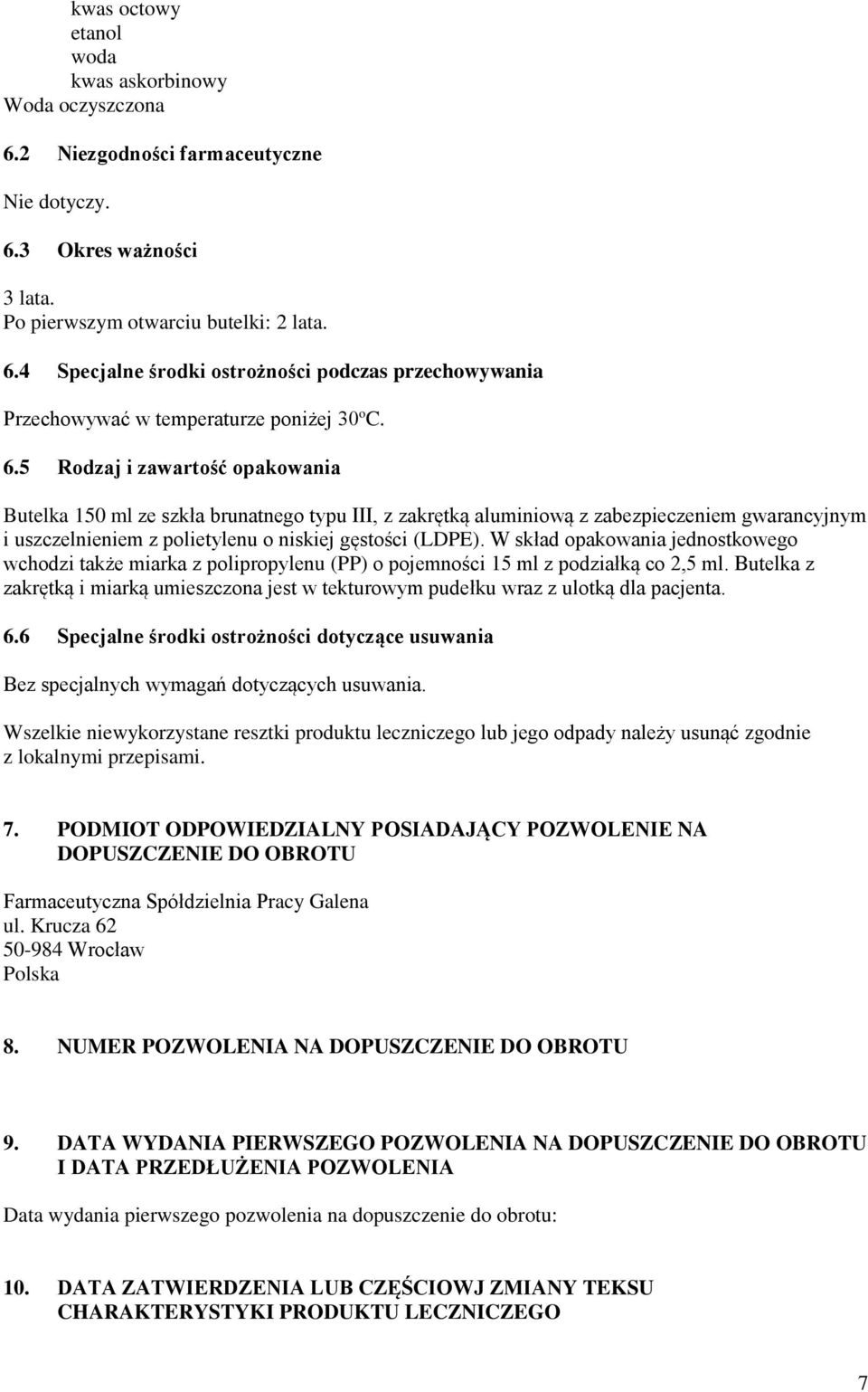 kwas octowy
etanol
woda
kwas askorbinowy
Woda oczyszczona

6.2 Niezgodności farmaceutyczne

Nie dotyczy.

6.3 Okres ważności

3 lata.
Po pierwszym otwarciu butelki: 2 lata.

6.4 Specjalne środki ostrożności podczas przechowywania

Przechowywać w temperaturze poniżej 30ºC.

6.5 Rodzaj i zawartość opakowania

Butelka 150 ml ze szkła brunatnego typu III, z zakrętką aluminiową z zabezpieczeniem gwarancyjnym i uszczelnieniem z polietylenu o niskiej gęstości (LDPE). W skład opakowania jednostkowego wchodzi także miarka z polipropylenu (PP) o pojemności 15 ml z podziałką co 2,5 ml. Butelka z zakrętką i miarką umieszczona jest w tekturowym pudełku wraz z ulotką dla pacjenta.

6.6 Specjalne środki ostrożności dotyczące usuwania

Bez specjalnych wymagań dotyczących usuwania.

Wszelkie niewykorzystane resztki produktu leczniczego lub jego odpady należy usunąć zgodnie z lokalnymi przepisami.

7. PODMIOT ODPOWIEDZIALNY POSIADAJĄCY POZWOLENIE NA DOPUSZCZENIE DO OBROTU

Farmaceutyczna Spółdzielnia Pracy Galena
ul. Krucza 62
50-984 Wrocław
Polska

8. NUMER POZWOLENIA NA DOPUSZCZENIE DO OBROTU

9. DATA WYDANIA PIERWSZEGO POZWOLENIA NA DOPUSZCZENIE DO OBROTU I DATA PRZEDŁUŻENIA POZWOLENIA

Data wydania pierwszego pozwolenia na dopuszczenie do obrotu:

10. DATA ZATWIERDZENIA LUB CZĘŚCIOWJ ZMIANY TEKSU CHARAKTERYSTYKI PRODUKTU LECZNICZEGO

7